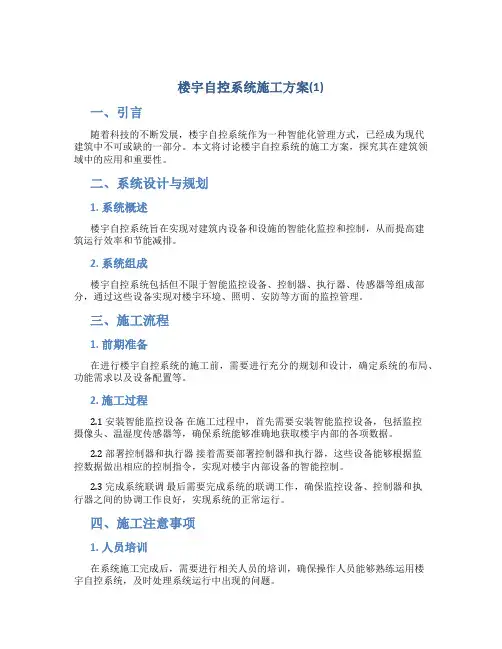 楼宇自控系统施工方案(1)

一、引言

随着科技的不断发展，楼宇自控系统作为一种智能化管理方式，已经成为现代建筑中不可或缺的一部分。本文将讨论楼宇自控系统的施工方案，探究其在建筑领域中的应用和重要性。

二、系统设计与规划

1. 系统概述

楼宇自控系统旨在实现对建筑内设备和设施的智能化监控和控制，从而提高建筑运行效率和节能减排。

2. 系统组成

楼宇自控系统包括但不限于智能监控设备、控制器、执行器、传感器等组成部分，通过这些设备实现对楼宇环境、照明、安防等方面的监控管理。

三、施工流程

1. 前期准备

在进行楼宇自控系统的施工前，需要进行充分的规划和设计，确定系统的布局、功能需求以及设备配置等。

2. 施工过程

2.1 安装智能监控设备 在施工过程中，首先需要安装智能监控设备，包括监控摄像头、温湿度传感器等，确保系统能够准确地获取楼宇内部的各项数据。

2.2 部署控制器和执行器 接着需要部署控制器和执行器，这些设备能够根据监控数据做出相应的控制指令，实现对楼宇内部设备的智能控制。

2.3 完成系统联调 最后需要完成系统的联调工作，确保监控设备、控制器和执行器之间的协调工作良好，实现系统的正常运行。

四、施工注意事项

1. 人员培训

在系统施工完成后，需要进行相关人员的培训，确保操作人员能够熟练运用楼宇自控系统，及时处理系统运行中出现的问题。